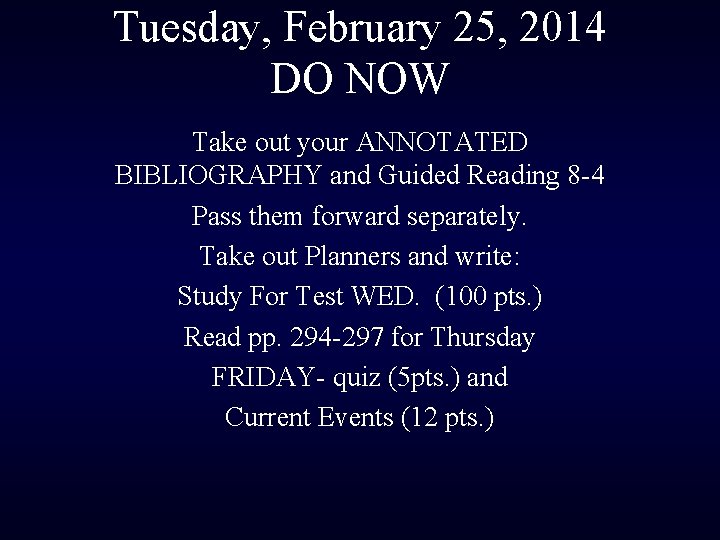 Tuesday, February 25, 2014
DO NOW

Take out your ANNOTATED BIBLIOGRAPHY and Guided Reading 8-4

Pass them forward separately.

Take out Planners and write:

Study For Test WED. (100 pts.)

Read pp. 294-297 for Thursday

FRIDAY- quiz (5pts.) and

Current Events (12 pts.)